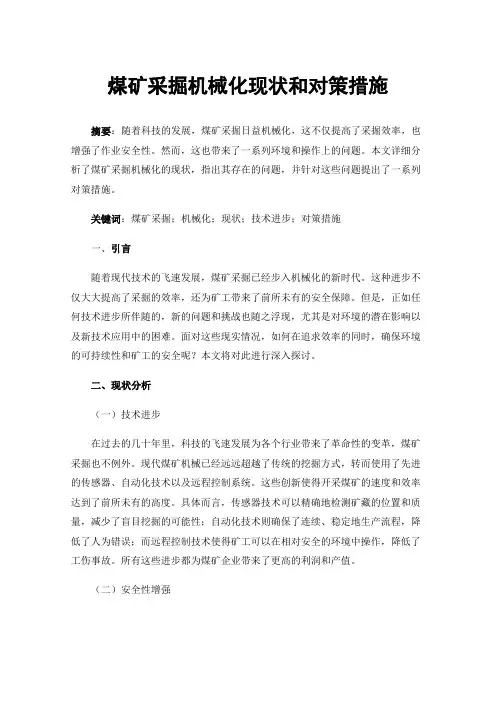 煤矿采掘机械化现状和对策措施

摘要：随着科技的发展，煤矿采掘日益机械化，这不仅提高了采掘效率，也增强了作业安全性。然而，这也带来了一系列环境和操作上的问题。本文详细分析了煤矿采掘机械化的现状，指出其存在的问题，并针对这些问题提出了一系列对策措施。

关键词：煤矿采掘；机械化；现状；技术进步；对策措施

一、引言

随着现代技术的飞速发展，煤矿采掘已经步入机械化的新时代。这种进步不仅大大提高了采掘的效率，还为矿工带来了前所未有的安全保障。但是，正如任何技术进步所伴随的，新的问题和挑战也随之浮现，尤其是对环境的潜在影响以及新技术应用中的困难。面对这些现实情况，如何在追求效率的同时，确保环境的可持续性和矿工的安全呢？本文将对此进行深入探讨。

二、现状分析

（一）技术进步

在过去的几十年里，科技的飞速发展为各个行业带来了革命性的变革，煤矿采掘也不例外。现代煤矿机械已经远远超越了传统的挖掘方式，转而使用了先进的传感器、自动化技术以及远程控制系统。这些创新使得开采煤矿的速度和效率达到了前所未有的高度。具体而言，传感器技术可以精确地检测矿藏的位置和质量，减少了盲目挖掘的可能性；自动化技术则确保了连续、稳定地生产流程，降低了人为错误；而远程控制技术使得矿工可以在相对安全的环境中操作，降低了工伤事故。所有这些进步都为煤矿企业带来了更高的利润和产值。

（二）安全性增强